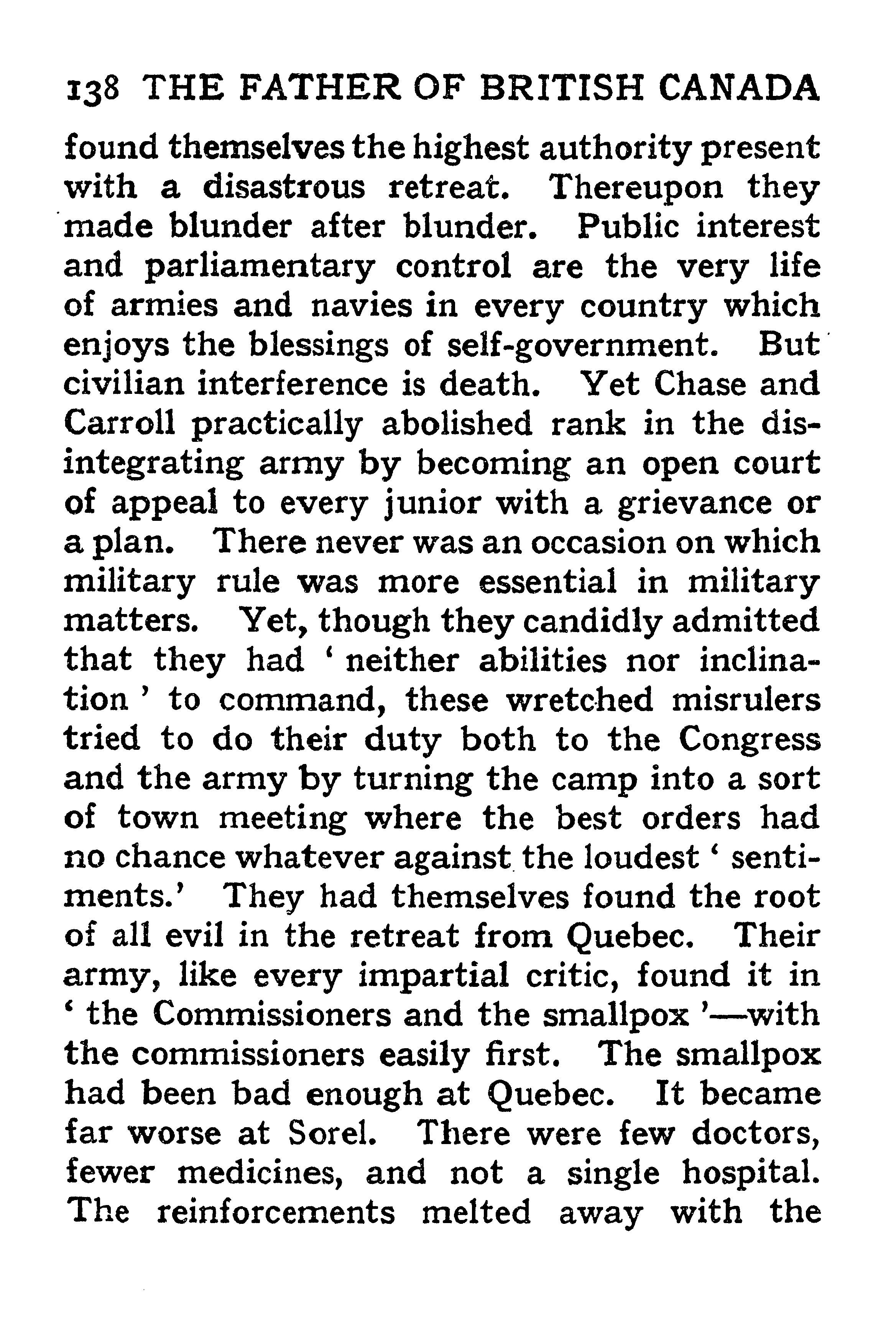 138 THE FATHER OF BRITISH CANADA

found themselves the highest authority present with a disastrous retreat. Thereupon they made blunder after blunder. Public interest and parliamentary control are the very life of armies and navies in every country which enjoys the blessings of self-government. But civilian interference is death. Yet Chase and Carroll practically abolished rank in the disintegrating army by becoming an open court of appeal to every junior with a grievance or a plan. There never was an occasion on which military rule was more essential in military matters. Yet, though they candidly admitted that they had ' neither abilities nor inclination ' to command, these wretched misrulers tried to do their duty both to the Congress and the army by turning the camp into a sort of town meeting where the best orders had no chance whatever against the loudest ' sentiments.' They had themselves found the root of all evil in the retreat from Quebec. Their army, like every impartial critic, found it in ' the Commissioners and the smallpox '—with the commissioners easily first. The smallpox had been bad enough at Quebec. It became far worse at Sorel. There were few doctors, fewer medicines, and not a single hospital. The reinforcements melted away with the